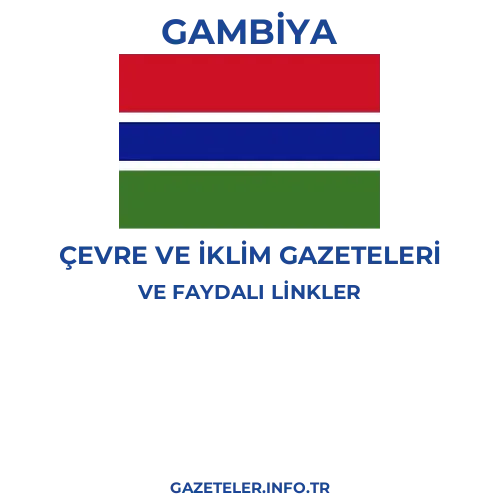 GAMBİYA

ÇEVRE VE İKLİM GAZETELERİ

VE FAYDALI LİNKLER

GAZETELER.INFO.TR